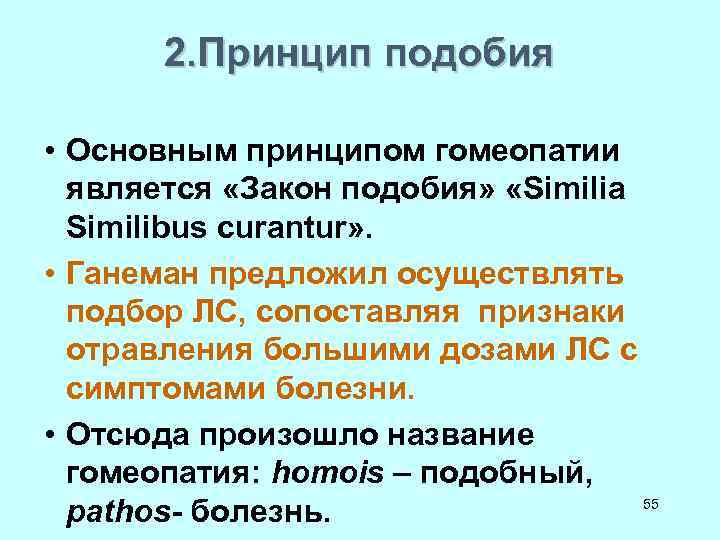 2.Принцип подобия

• Основным принципом гомеопатии является «Закон подобия» «Similia Similibus curantur».

• Ганеман предложил осуществлять подбор ЛС, сопоставляя признаки отравления большими дозами ЛС с симптомами болезни.

• Отсюда произошло название гомеопатия: homois – подобный, pathos- болезнь.

55